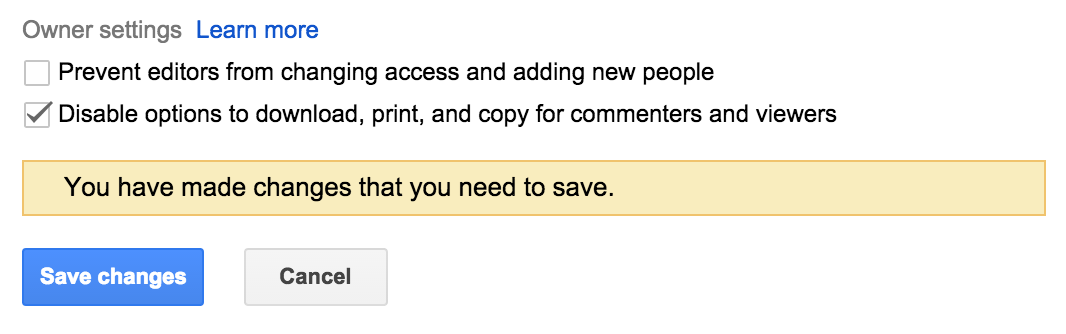 Owner settings Learn more

Prevent editors from changing access and adding new people

Disable options to download, print, and copy for commenters and viewers

You have made changes that you need to save.

Save changes

Cancel